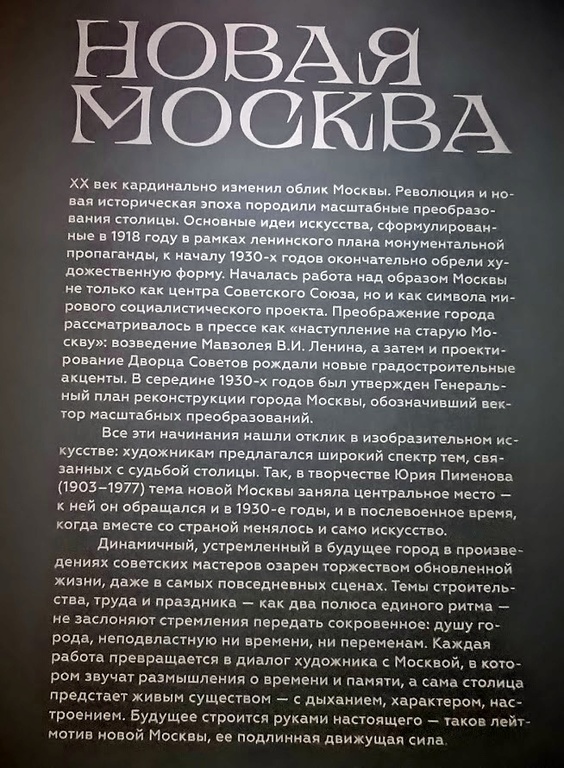 НОВАЯ МОСКВА

XX век кардинально изменил облик Москвы. Революция и новая историческая эпоха породили масштабные преобразования столицы. Основные идеи искусства, сформулированные в 1918 году в рамках ленинского плана монументальной пропаганды, к началу 1930-х годов окончательно обрели художественную форму. Началась работа над образом Москвы не только как центра Советского Союза, но и как символа мирового социалистического проекта. Преображение города рассматривалось в прессе как «наступление на старую Москву»: возведение Мавзолея В.И. Ленина, а затем и проектирование Дворца Советов рождали новые градостроительные акценты. В середине 1930-х годов был утвержден Генеральный план реконструкции города Москвы, обозначивший вектор масштабных преобразований.

Все эти начинания нашли отклик в изобразительном искусстве: художникам предлагался широкий спектр тем, связанных с судьбой столицы. Так, в творчестве Юрия Пименова (1903–1977) тема новой Москвы заняла центральное место — к ней он обращался и в 1930-е годы, и в послевоенное время, когда вместе со страной менялось и само искусство.

Динамичный, устремленный в будущее город в произведениях советских мастеров озарен торжеством обновленной жизни, даже в самых повседневных сценах. Темы строительства, труда и праздника — как два полюса единого ритма — не заслоняют стремления передать сокровенное: душу города, неподвластную ни времени, ни переменам. Каждая работа превращается в диалог художника с Москвой, в котором звучат размышления о времени и памяти, а сама столица предстает живым существом — с дыханием, характером, настроением. Будущее строится руками настоящего — таков лейтмотив новой Москвы, ее подлинная движущая сила.